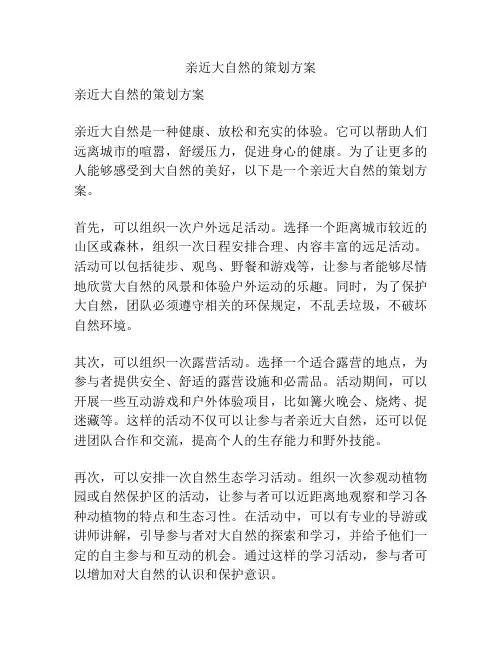 亲近大自然的策划方案

亲近大自然的策划方案

亲近大自然是一种健康、放松和充实的体验。它可以帮助人们远离城市的喧嚣，舒缓压力，促进身心的健康。为了让更多的人能够感受到大自然的美好，以下是一个亲近大自然的策划方案。

首先，可以组织一次户外远足活动。选择一个距离城市较近的山区或森林，组织一次日程安排合理、内容丰富的远足活动。活动可以包括徒步、观鸟、野餐和游戏等，让参与者能够尽情地欣赏大自然的风景和体验户外运动的乐趣。同时，为了保护大自然，团队必须遵守相关的环保规定，不乱丢垃圾，不破坏自然环境。

其次，可以组织一次露营活动。选择一个适合露营的地点，为参与者提供安全、舒适的露营设施和必需品。活动期间，可以开展一些互动游戏和户外体验项目，比如篝火晚会、烧烤、捉迷藏等。这样的活动不仅可以让参与者亲近大自然，还可以促进团队合作和交流，提高个人的生存能力和野外技能。

再次，可以安排一次自然生态学习活动。组织一次参观动植物园或自然保护区的活动，让参与者可以近距离地观察和学习各种动植物的特点和生态习性。在活动中，可以有专业的导游或讲师讲解，引导参与者对大自然的探索和学习，并给予他们一定的自主参与和互动的机会。通过这样的学习活动，参与者可以增加对大自然的认识和保护意识。